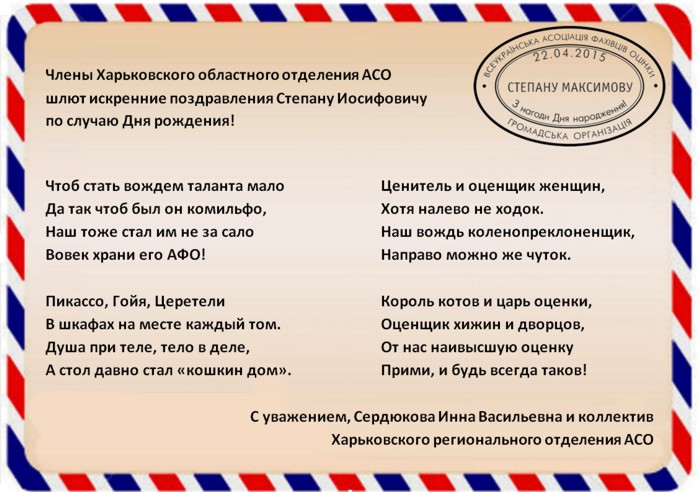 Члены Харьковского областного отделения АСО шлют искренние поздравления Степану Иосифовичу по случаю Дня рождения!

ВСЕУКРАЇНСЬКА АСОЦІАЦІЯ ФАХІВЦІВ ОЦІНКИ
22.04.2015
СТЕПАНУ МАКСИМОВУ
З нагоди Дня народження!
ГРОМАДСЬКА ОРГАНІЗАЦІЯ

Чтоб стать вождем таланта мало
Да так чтоб был он комильфо,
Наш тоже стал им не за сало
Вовек храни его АФО!

Пикассо, Гойя, Церетели
В шкафах на месте каждый том.
Душа при теле, тело в деле,
А стол давно стал «кошкин дом».

Ценитель и оценщик женщин,
Хотя налево не ходок.
Наш вождь коленопреклоненщик,
Направо можно же чуток.

Король котов и царь оценки,
Оценщик хижин и дворцов,
От нас наивысшую оценку
Прими, и будь всегда таков!

С уважением, Сердюкова Инна Васильевна и коллектив
Харьковского регионального отделения АСО